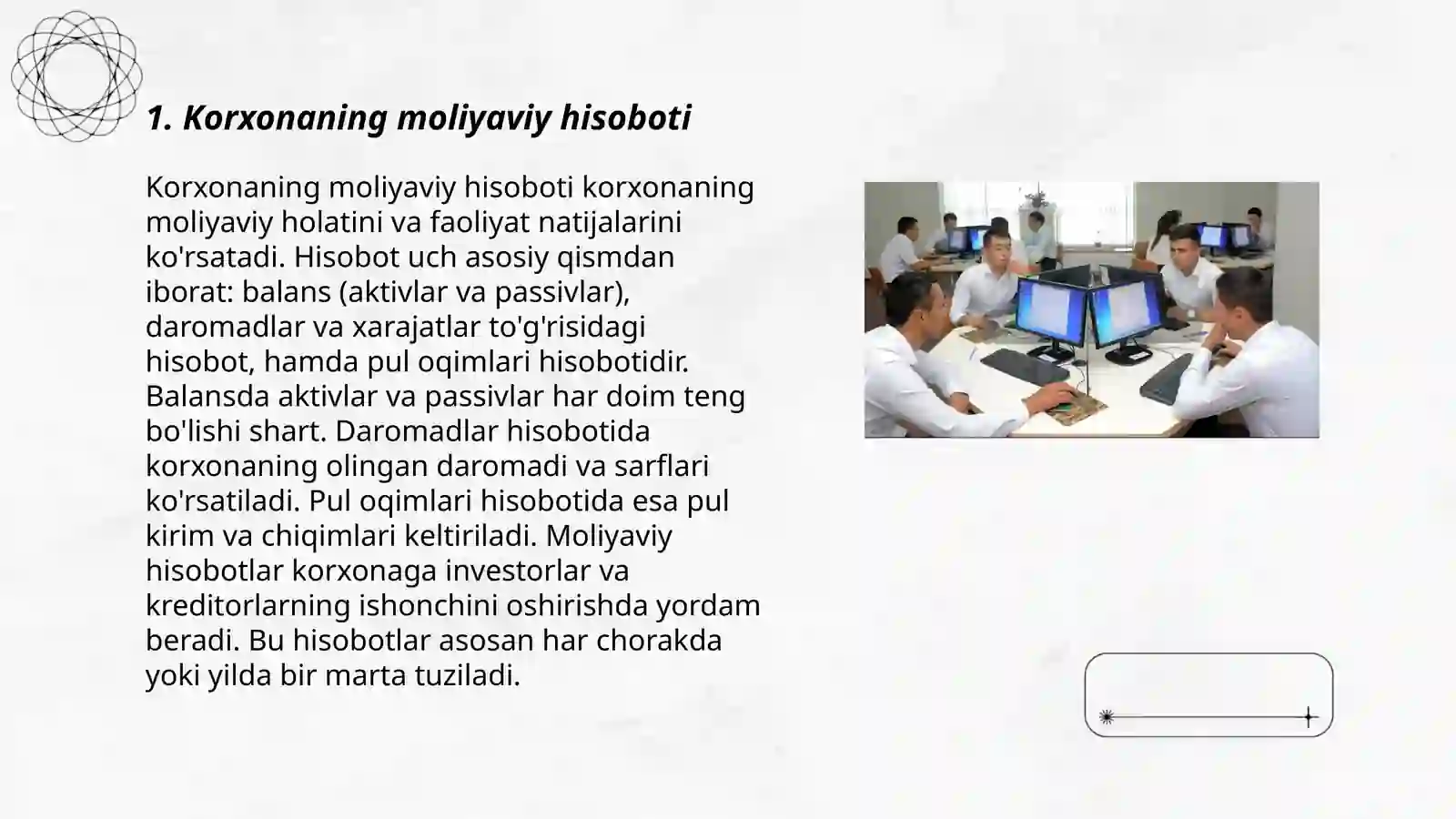 1. Korxonaning moliyaviy hisoboti

Korxonaning moliyaviy hisoboti korxonaning moliyaviy holatini va faoliyat natijalarini ko'rsatadi. Hisobot uch asosiy qismdan iborat: balans (aktivlar va passivlar), daromadlar va xarajatlar to'g'risidagi hisobot, hamda pul oqimlari hisobotidir. Balansda aktivlar va passivlar har doim teng bo'lishi shart. Daromadlar hisobotida korxonaning olingan daromadi va sarflari ko'rsatiladi. Pul oqimlari hisobotida esa pul kirim va chiqimlari keltiriladi. Moliyaviy hisobotlar korxonaga investorlar va kreditorlarning ishonchini oshirishda yordam beradi. Bu hisobotlar asosan har chorakda yoki yilda bir marta tuziladi.